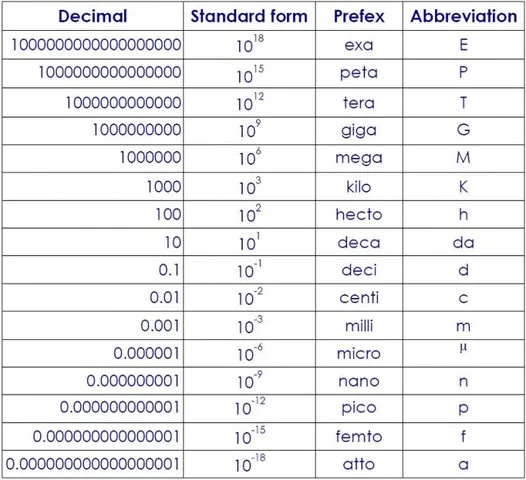 | Decimal | Standard form | Prefex | Abbreviation |
|---|---|---|---|
| 1000000000000000000 | $10^{18}$ | exa | E |
| 1000000000000000 | $10^{15}$ | peta | P |
| 1000000000000 | $10^{12}$ | tera | T |
| 1000000000 | $10^{9}$ | giga | G |
| 1000000 | $10^{6}$ | mega | M |
| 1000 | $10^{3}$ | kilo | K |
| 100 | $10^{2}$ | hecto | h |
| 10 | $10^{1}$ | deca | da |
| 0.1 | $10^{-1}$ | deci | d |
| 0.01 | $10^{-2}$ | centi | c |
| 0.001 | $10^{-3}$ | milli | m |
| 0.000001 | $10^{-6}$ | micro | µ |
| 0.000000001 | $10^{-9}$ | nano | n |
| 0.000000000001 | $10^{-12}$ | pico | p |
| 0.000000000000001 | $10^{-15}$ | femto | f |
| 0.000000000000000001 | $10^{-18}$ | atto | a |